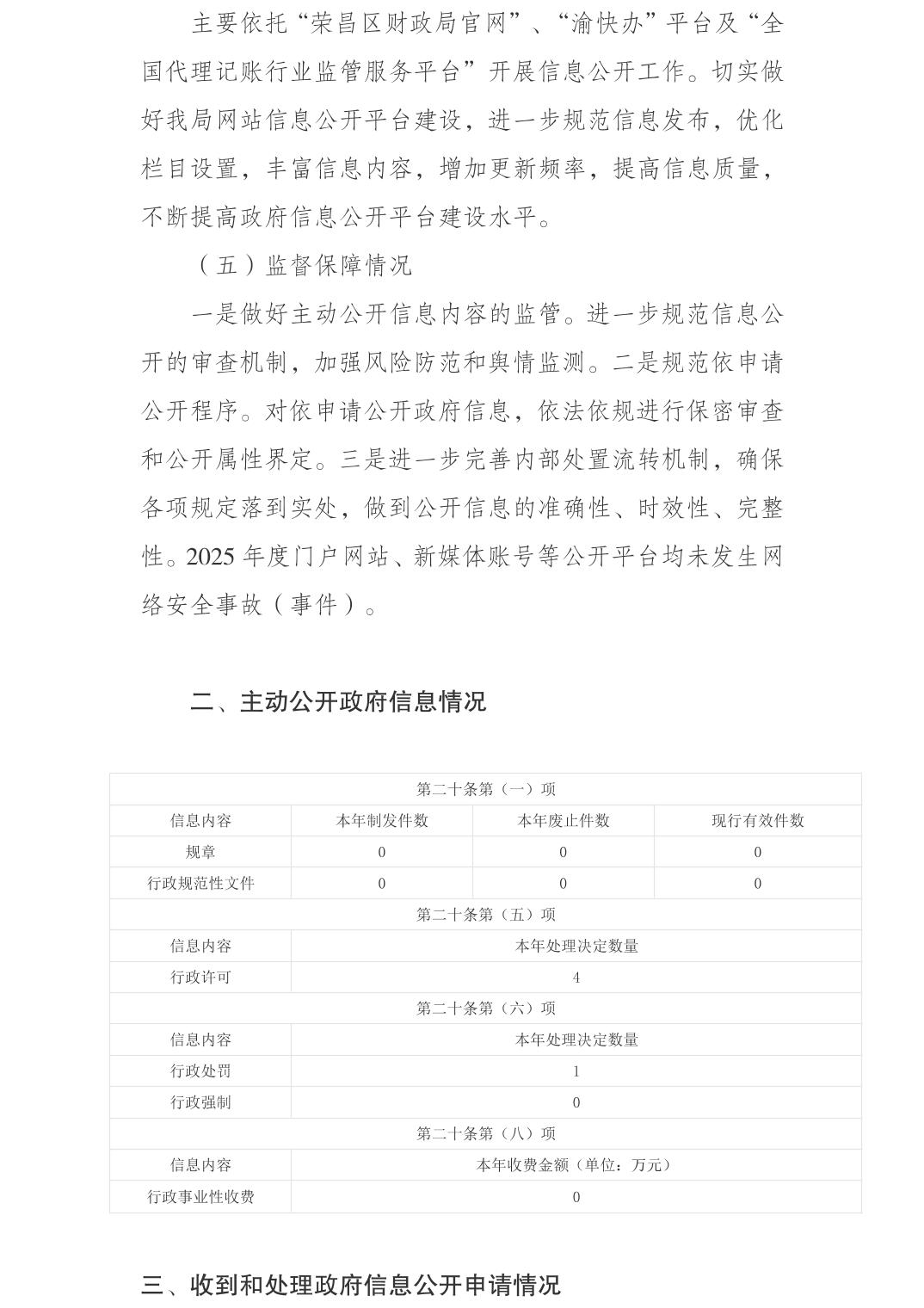 主要依托“荣昌区财政局官网”、“渝快办”平台及“全国代理记账行业监管服务平台”开展信息公开工作。切实做好我局网站信息公开平台建设，进一步规范信息发布，优化栏目设置，丰富信息内容，增加更新频率，提高信息质量，不断提高政府信息公开平台建设水平。

（五）监督保障情况

一是做好主动公开信息内容的监管。进一步规范信息公开的审查机制，加强风险防范和舆情监测。二是规范依申请公开程序。对依申请公开政府信息，依法依规进行保密审查和公开属性界定。三是进一步完善内部处置流转机制，确保各项规定落到实处，做到公开信息的准确性、时效性、完整性。2025 年度门户网站、新媒体账号等公开平台均未发生网络安全事故（事件）。

二、主动公开政府信息情况

| 第二十条第（一）项 | | | |
|---|---|---|---|
| 信息内容 | 本年制发件数 | 本年废止件数 | 现行有效件数 |
| 规章 | 0 | 0 | 0 |
| 行政规范性文件 | 0 | 0 | 0 |
| 第二十条第（五）项 | | | |
| 信息内容 | 本年处理决定数量 | | |
| 行政许可 | 4 | | |
| 第二十条第（六）项 | | | |
| 信息内容 | 本年处理决定数量 | | |
| 行政处罚 | 1 | | |
| 行政强制 | 0 | | |
| 第二十条第（八）项 | | | |
| 信息内容 | 本年收费金额（单位：万元） | | |
| 行政事业性收费 | 0 | | |

三、收到和处理政府信息公开申请情况